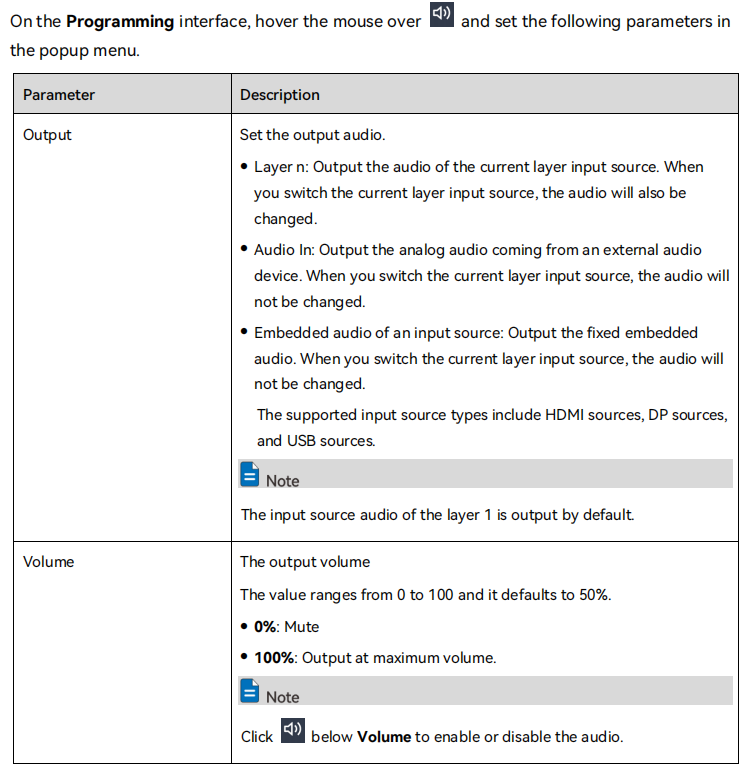 On the **Programming** interface, hover the mouse over and set the following parameters in the popup menu.

| Parameter | Description |
|---|---|
| Output | Set the output audio. • Layer n: Output the audio of the current layer input source. When you switch the current layer input source, the audio will also be changed. • Audio In: Output the analog audio coming from an external audio device. When you switch the current layer input source, the audio will not be changed. • Embedded audio of an input source: Output the fixed embedded audio. When you switch the current layer input source, the audio will not be changed. The supported input source types include HDMI sources, DP sources, and USB sources. Note The input source audio of the layer 1 is output by default. |
| Volume | The output volume The value ranges from 0 to 100 and it defaults to 50%. • **0%**: Mute • **100%**: Output at maximum volume. Note Click below **Volume** to enable or disable the audio. |